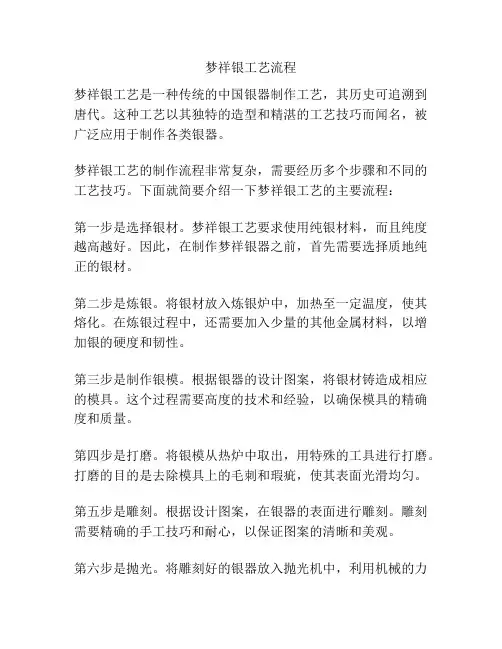 梦祥银工艺流程

梦祥银工艺是一种传统的中国银器制作工艺，其历史可追溯到唐代。这种工艺以其独特的造型和精湛的工艺技巧而闻名，被广泛应用于制作各类银器。

梦祥银工艺的制作流程非常复杂，需要经历多个步骤和不同的工艺技巧。下面就简要介绍一下梦祥银工艺的主要流程：

第一步是选择银材。梦祥银工艺要求使用纯银材料，而且纯度越高越好。因此，在制作梦祥银器之前，首先需要选择质地纯正的银材。

第二步是炼银。将银材放入炼银炉中，加热至一定温度，使其熔化。在炼银过程中，还需要加入少量的其他金属材料，以增加银的硬度和韧性。

第三步是制作银模。根据银器的设计图案，将银材铸造成相应的模具。这个过程需要高度的技术和经验，以确保模具的精确度和质量。

第四步是打磨。将银模从热炉中取出，用特殊的工具进行打磨。打磨的目的是去除模具上的毛刺和瑕疵，使其表面光滑均匀。

第五步是雕刻。根据设计图案，在银器的表面进行雕刻。雕刻需要精确的手工技巧和耐心，以保证图案的清晰和美观。

第六步是抛光。将雕刻好的银器放入抛光机中，利用机械的力